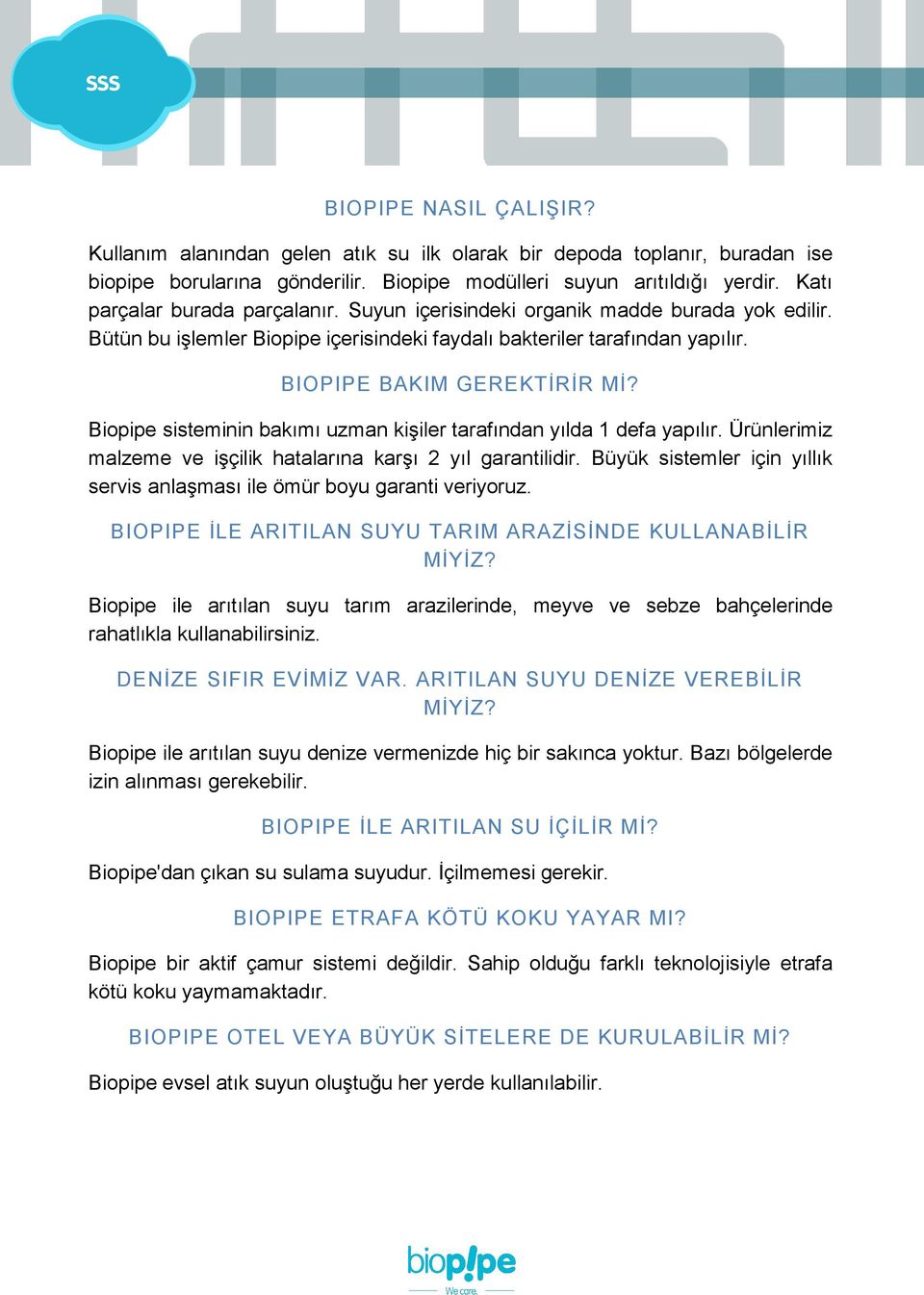 SSS

BIOPIPE NASIL ÇALIŞIR?

Kullanım alanından gelen atık su ilk olarak bir depoda toplanır, buradan ise biopipe borularına gönderilir. Biopipe modülleri suyun arıtıldığı yerdir. Katı parçalar burada parçalanır. Suyun içerisindeki organik madde burada yok edilir. Bütün bu işlemler Biopipe içerisindeki faydalı bakteriler tarafından yapılır.

BIOPIPE BAKIM GEREKTİRİR Mİ?

Biopipe sisteminin bakımı uzman kişiler tarafından yılda 1 defa yapılır. Ürünlerimiz malzeme ve işçilik hatalarına karşı 2 yıl garantilidir. Büyük sistemler için yıllık servis anlaşması ile ömür boyu garanti veriyoruz.

BIOPIPE İLE ARITILAN SUYU TARIM ARAZİSİNDE KULLANABİLİR MİYİZ?

Biopipe ile arıtılan suyu tarım arazilerinde, meyve ve sebze bahçelerinde rahatlıkla kullanabilirsiniz.

DENİZE SIFIR EVİMİZ VAR. ARITILAN SUYU DENİZE VEREBİLİR MİYİZ?

Biopipe ile arıtılan suyu denize vermenizde hiç bir sakınca yoktur. Bazı bölgelerde izin alınması gerekebilir.

BIOPIPE İLE ARITILAN SU İÇİLİR Mİ?

Biopipe'dan çıkan su sulama suyudur. İçilmemesi gerekir.

BIOPIPE ETRAFA KÖTÜ KOKU YAYAR MI?

Biopipe bir aktif çamur sistemi değildir. Sahip olduğu farklı teknolojisiyle etrafa kötü koku yaymamaktadır.

BIOPIPE OTEL VEYA BÜYÜK SİTELERE DE KURULABİLİR Mİ?

Biopipe evsel atık suyun oluştuğu her yerde kullanılabilir.

biop!pe
We care.